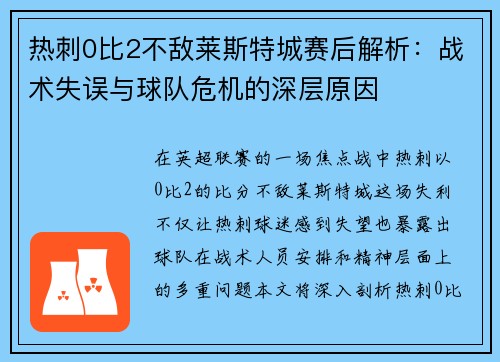 热刺0比2不敌莱斯特城赛后解析：战术失误与球队危机的深层原因

在英超联赛的一场焦点战中热刺以0比2的比分不敌莱斯特城这场失利不仅让热刺球迷感到失望也暴露出球队在战术人员安排和精神层面上的多重问题本文将深入剖析热刺0比